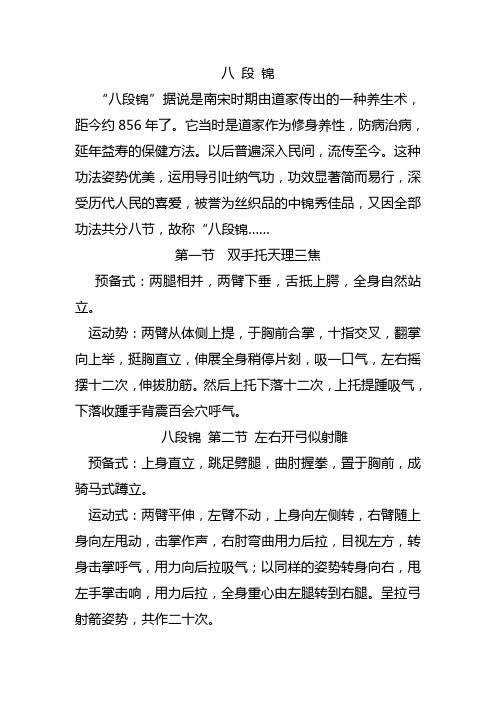 八 段 锦

“八段锦”据说是南宋时期由道家传出的一种养生术，距今约 856 年了。它当时是道家作为修身养性，防病治病，延年益寿的保健方法。以后普遍深入民间，流传至今。这种功法姿势优美，运用导引吐纳气功，功效显著简而易行，深受历代人民的喜爱，被誉为丝织品的中锦秀佳品，又因全部功法共分八节，故称“八段锦……

第一节　双手托天理三焦

预备式：两腿相并，两臂下垂，舌抵上腭，全身自然站立。

运动势：两臂从体侧上提，于胸前合掌，十指交叉，翻掌向上举，挺胸直立，伸展全身稍停片刻，吸一口气，左右摇摆十二次，伸拔肋筋。然后上托下落十二次，上托提踵吸气，下落收踵手背震百会穴呼气。

八段锦 第二节 左右开弓似射雕

预备式：上身直立，跳足劈腿，曲肘握拳，置于胸前，成骑马式蹲立。

运动式：两臂平伸，左臂不动，上身向左侧转，右臂随上身向左甩动，击掌作声，右肘弯曲用力后拉，目视左方，转身击掌呼气，用力向后拉吸气；以同样的姿势转身向右，甩左手掌击响，用力后拉，全身重心由左腿转到右腿。呈拉弓射箭姿势，共作二十次。